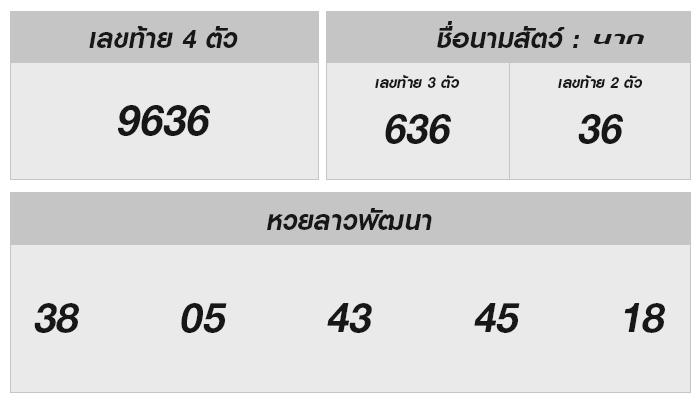 เลขท้าย 4 ตัว

9636

ชื่อนามสัตว์ : นาก

เลขท้าย 3 ตัว

636

เลขท้าย 2 ตัว

36

หวยลาวพัฒนา

38 05 43 45 18